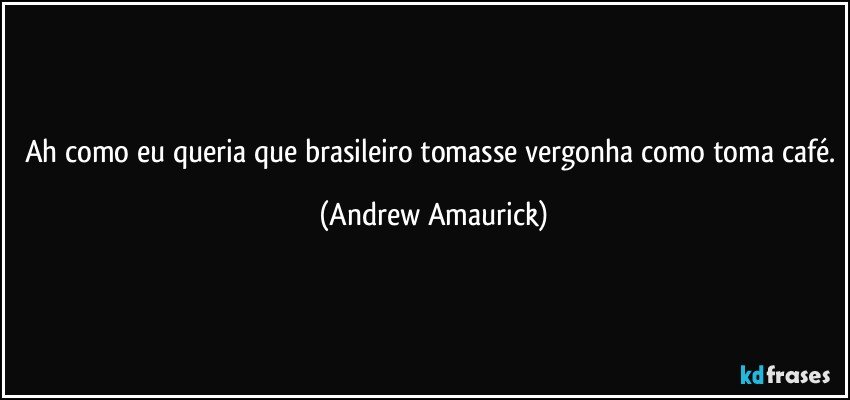 Ah como eu queria que brasileiro tomasse vergonha como toma café.

(Andrew Amaurick)

kdfrases